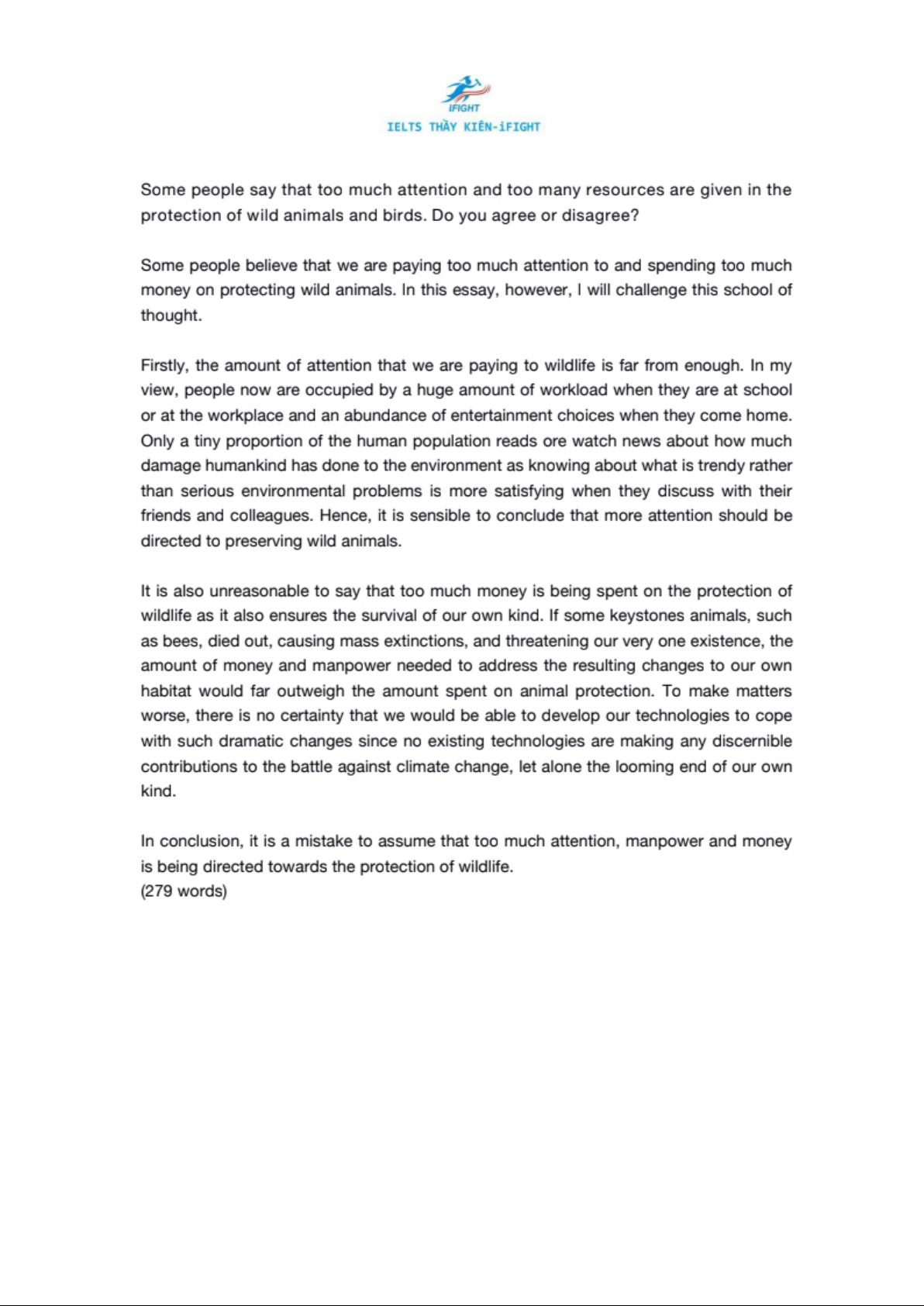 iFIGHT
IELTS THẦY KIÊN-iFIGHT

Some people say that too much attention and too many resources are given in the protection of wild animals and birds. Do you agree or disagree?

Some people believe that we are paying too much attention to and spending too much money on protecting wild animals. In this essay, however, I will challenge this school of thought.

Firstly, the amount of attention that we are paying to wildlife is far from enough. In my view, people now are occupied by a huge amount of workload when they are at school or at the workplace and an abundance of entertainment choices when they come home. Only a tiny proportion of the human population reads ore watch news about how much damage humankind has done to the environment as knowing about what is trendy rather than serious environmental problems is more satisfying when they discuss with their friends and colleagues. Hence, it is sensible to conclude that more attention should be directed to preserving wild animals.

It is also unreasonable to say that too much money is being spent on the protection of wildlife as it also ensures the survival of our own kind. If some keystones animals, such as bees, died out, causing mass extinctions, and threatening our very one existence, the amount of money and manpower needed to address the resulting changes to our own habitat would far outweigh the amount spent on animal protection. To make matters worse, there is no certainty that we would be able to develop our technologies to cope with such dramatic changes since no existing technologies are making any discernible contributions to the battle against climate change, let alone the looming end of our own kind.

In conclusion, it is a mistake to assume that too much attention, manpower and money is being directed towards the protection of wildlife.
(279 words)